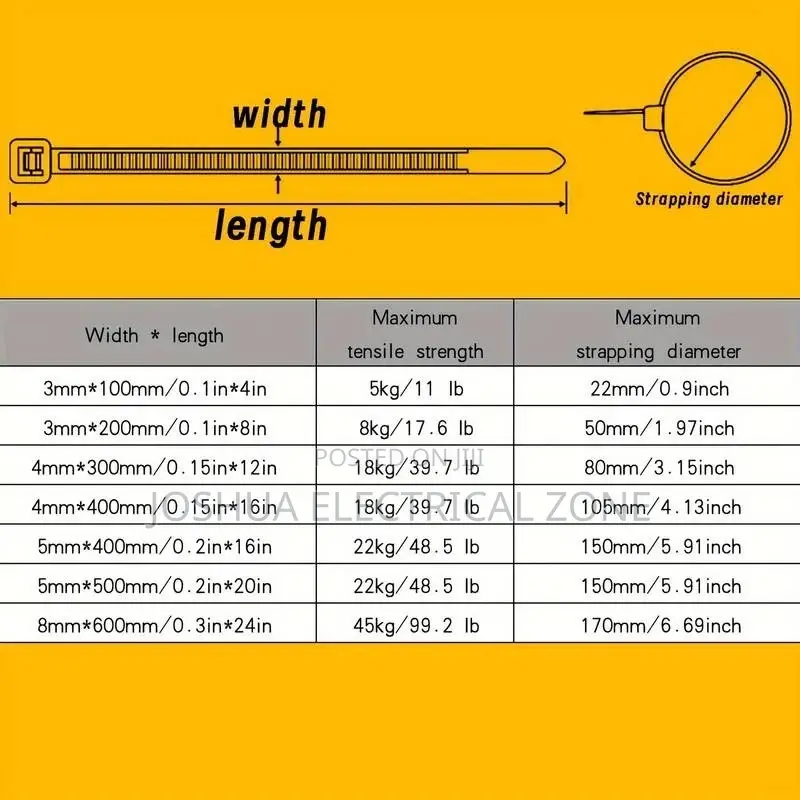 width

length

Strapping diameter

| Width * length | Maximum tensile strength | Maximum strapping diameter |
|---|---|---|
| 3mm*100mm/0.1in*4in | 5kg/11 lb | 22mm/0.9inch |
| 3mm*200mm/0.1in*8in | 8kg/17.6 lb | 50mm/1.97inch |
| 4mm*300mm/0.15in*12in | 18kg/39.7 lb | 80mm/3.15inch |
| 4mm*400mm/0.15in*16in | 18kg/39.7 lb | 105mm/4.13inch |
| 5mm*400mm/0.2in*16in | 22kg/48.5 lb | 150mm/5.91inch |
| 5mm*500mm/0.2in*20in | 22kg/48.5 lb | 150mm/5.91inch |
| 8mm*600mm/0.3in*24in | 45kg/99.2 lb | 170mm/6.69inch |

POSTED ON JIJI
JOSHUA ELECTRICAL ZONE